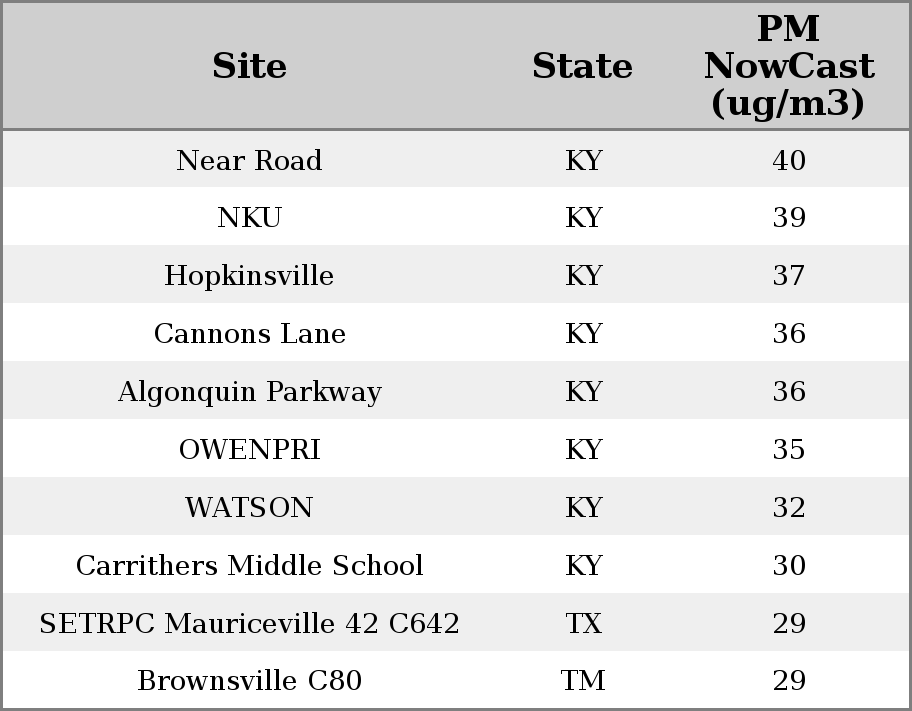 | Site | State | PM NowCast (ug/m3) |
|---|---|---|
| Near Road | KY | 40 |
| NKU | KY | 39 |
| Hopkinsville | KY | 37 |
| Cannons Lane | KY | 36 |
| Algonquin Parkway | KY | 36 |
| OWENPRI | KY | 35 |
| WATSON | KY | 32 |
| Carrithers Middle School | KY | 30 |
| SETRPC Mauriceville 42 C642 | TX | 29 |
| Brownsville C80 | TM | 29 |